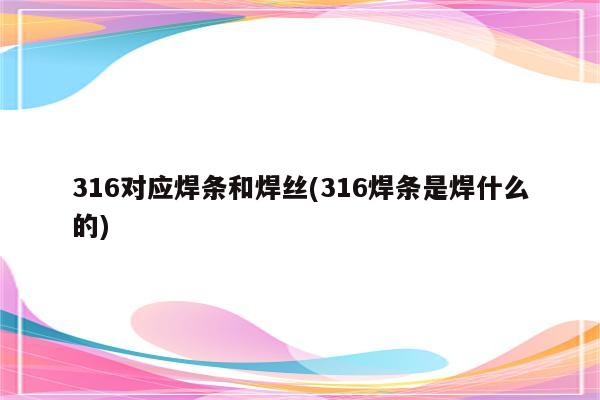 316对应焊条和焊丝(316焊条是焊什么的)